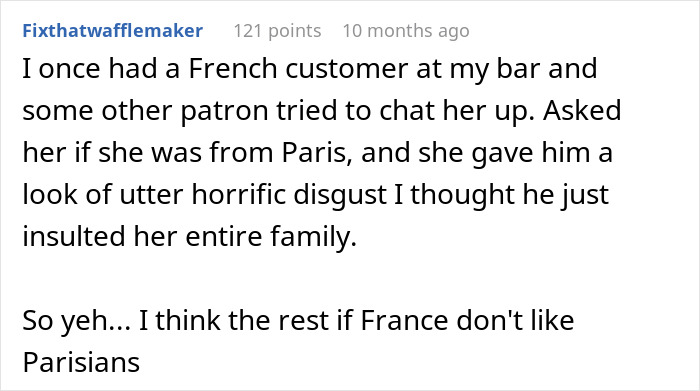 Fixthatwafflemaker 121 points 10 months ago

I once had a French customer at my bar and some other patron tried to chat her up. Asked her if she was from Paris, and she gave him a look of utter horrific disgust I thought he just insulted her entire family.

So yeh... I think the rest if France don't like Parisians